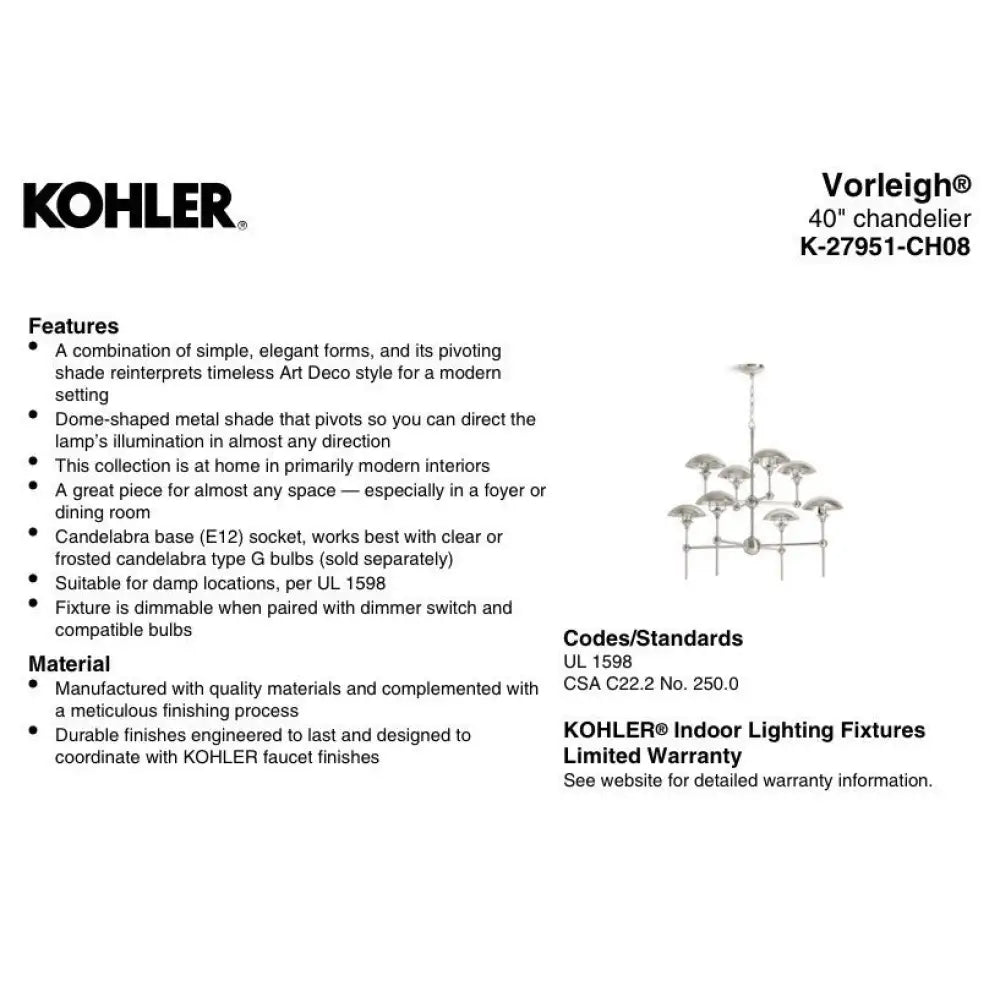 KOHLER®

Vorleigh®
40" chandelier
K-27951-CH08

Features
• A combination of simple, elegant forms, and its pivoting shade reinterprets timeless Art Deco style for a modern setting
• Dome-shaped metal shade that pivots so you can direct the lamp's illumination in almost any direction
• This collection is at home in primarily modern interiors
• A great piece for almost any space — especially in a foyer or dining room
• Candelabra base (E12) socket, works best with clear or frosted candelabra type G bulbs (sold separately)
• Suitable for damp locations, per UL 1598
• Fixture is dimmable when paired with dimmer switch and compatible bulbs

Material
• Manufactured with quality materials and complemented with a meticulous finishing process
• Durable finishes engineered to last and designed to coordinate with KOHLER faucet finishes

Codes/Standards
UL 1598
CSA C22.2 No. 250.0

KOHLER® Indoor Lighting Fixtures Limited Warranty
See website for detailed warranty information.